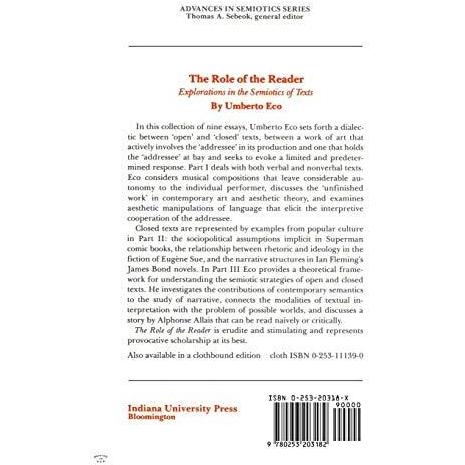 ADVANCES IN SEMIOTICS SERIES
Thomas A. Sebeok, general editor

The Role of the Reader
Explorations in the Semiotics of Texts
By Umberto Eco

In this collection of nine essays, Umberto Eco sets forth a dialectic between 'open' and 'closed' texts, between a work of art that actively involves the 'addressee' in its production and one that holds the 'addressee' at bay and seeks to evoke a limited and predetermined response. Part I deals with both verbal and nonverbal texts. Eco considers musical compositions that leave considerable autonomy to the individual performer, discusses the 'unfinished work' in contemporary art and aesthetic theory, and examines aesthetic manipulations of language that elicit the interpretive cooperation of the addressee.

Closed texts are represented by examples from popular culture in Part II: the sociopolitical assumptions implicit in Superman comic books, the relationship between rhetoric and ideology in the fiction of Eugène Sue, and the narrative structures in Ian Fleming's James Bond novels. In Part III Eco provides a theoretical framework for understanding the semiotic strategies of open and closed texts. He investigates the contributions of contemporary semantics to the study of narrative, connects the modalities of textual interpretation with the problem of possible worlds, and discusses a story by Alphonse Allais that can be read naively or critically.

The Role of the Reader is erudite and stimulating and represents provocative scholarship at its best.

Also available in a clothbound edition cloth ISBN 0-253-11139-0

Indiana University Press
Bloomington

ISBN 0-253-20318-X
90000
9 780253 203182